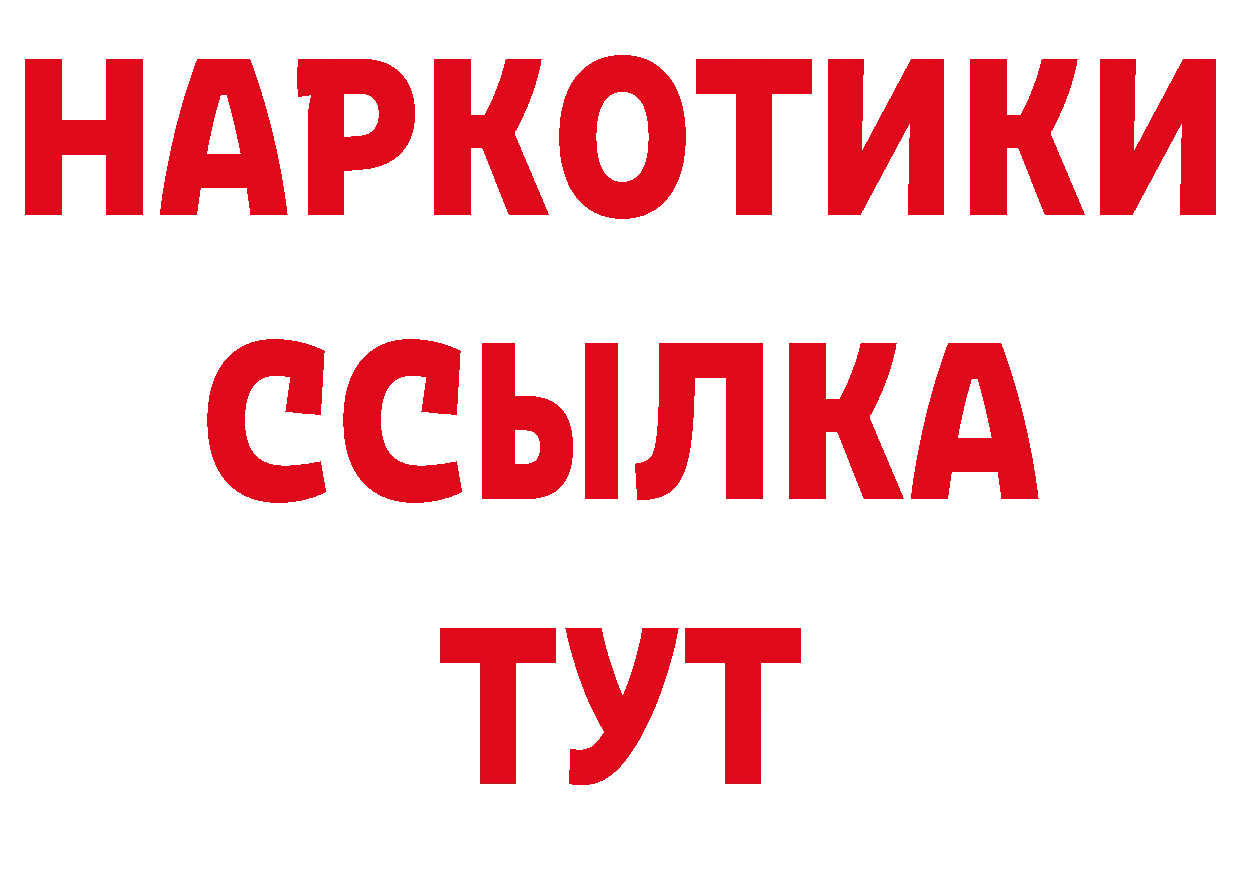 НАРКОТИКИ
ССЫЛКА
ТУТ